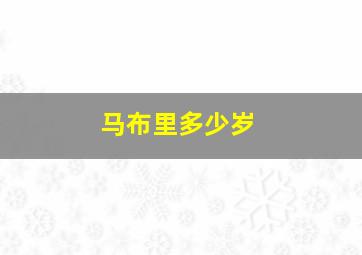 马布里多少岁